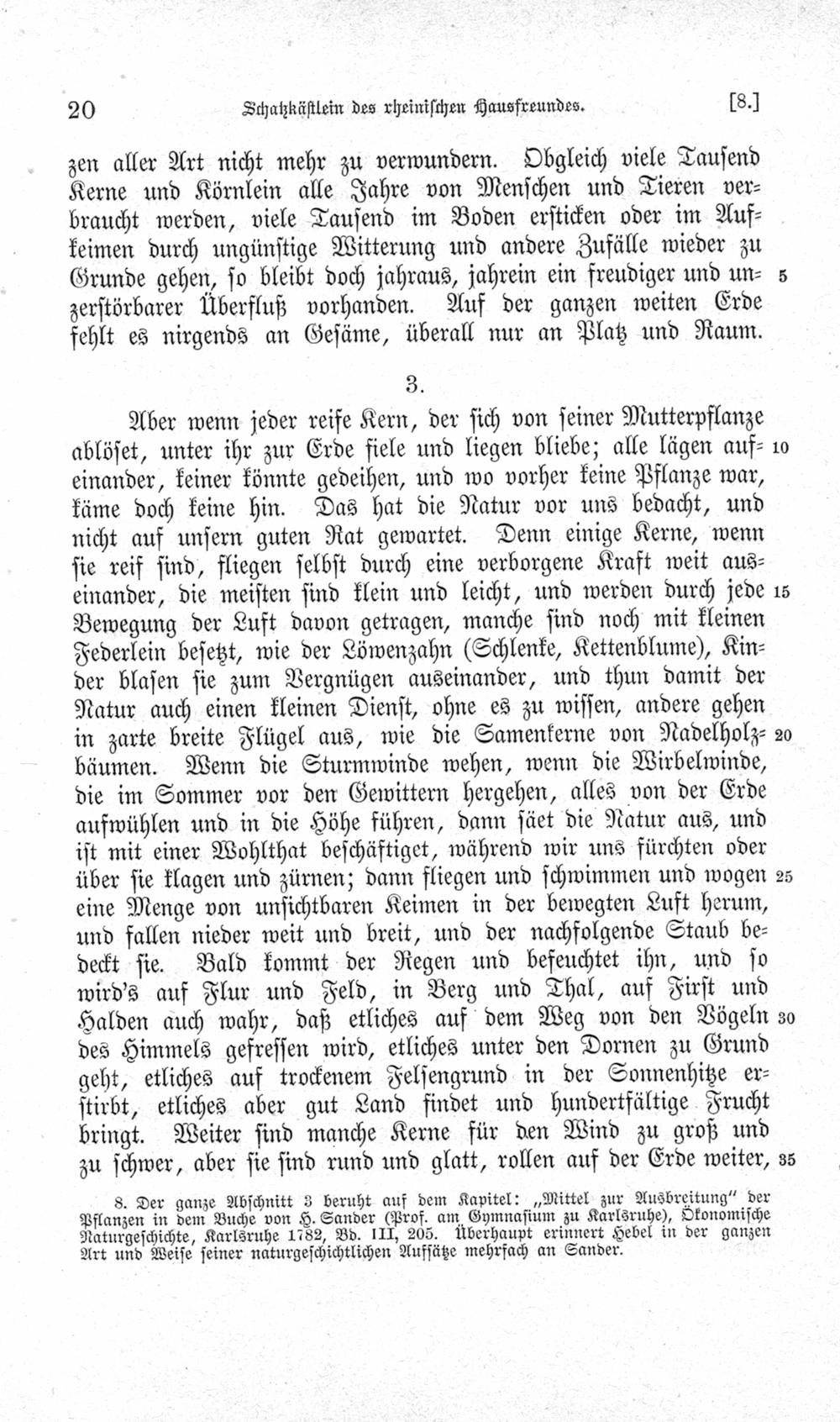 20 Schatzkästlein des rheinischen Hausfreundes. [8.]

zen aller Art nicht mehr zu verwundern. Obgleich viele Tausend Kerne und Körnlein alle Jahre von Menschen und Tieren verbraucht werden, viele Tausend im Boden ersticken oder im Aufkeimen durch ungünstige Witterung und andere Zufälle wieder zu Grunde gehen, so bleibt doch jahraus, jahrein ein freudiger und unzerstörbarer Überfluß vorhanden. Auf der ganzen weiten Erde fehlt es nirgends an Gesäme, überall nur an Platz und Raum. 5

3.

Aber wenn jeder reife Kern, der sich von seiner Mutterpflanze ablöset, unter ihr zur Erde fiele und liegen bliebe; alle lägen aufeinander, keiner könnte gedeihen, und wo vorher keine Pflanze war, käme doch keine hin. Das hat die Natur vor uns bedacht, und nicht auf unsern guten Rat gewartet. Denn einige Kerne, wenn sie reif sind, fliegen selbst durch eine verborgene Kraft weit auseinander, die meisten sind klein und leicht, und werden durch jede Bewegung der Luft davon getragen, manche sind noch mit kleinen Federlein besetzt, wie der Löwenzahn (Schlenke, Kettenblume), Kinder blasen sie zum Vergnügen auseinander, und thun damit der Natur auch einen kleinen Dienst, ohne es zu wissen, andere gehen in zarte breite Flügel aus, wie die Samenkerne von Nadelholzbäumen. Wenn die Sturmwinde wehen, wenn die Wirbelwinde, die im Sommer vor den Gewittern hergehen, alles von der Erde aufwühlen und in die Höhe führen, dann säet die Natur aus, und ist mit einer Wohlthat beschäftiget, während wir uns fürchten oder über sie klagen und zürnen; dann fliegen und schwimmen und wogen eine Menge von unsichtbaren Keimen in der bewegten Luft herum, und fallen nieder weit und breit, und der nachfolgende Staub bedeckt sie. Bald kommt der Regen und befeuchtet ihn, und so wird's auf Flur und Feld, in Berg und Thal, auf First und Halden auch wahr, daß etliches auf dem Weg von den Vögeln des Himmels gefressen wird, etliches unter den Dornen zu Grund geht, etliches auf trockenem Felsengrund in der Sonnenhitze erstirbt, etliches aber gut Land findet und hundertfältige Frucht bringt. Weiter sind manche Kerne für den Wind zu groß und zu schwer, aber sie sind rund und glatt, rollen auf der Erde weiter, 10 15 20 25 30 35

8. Der ganze Abschnitt 3 beruht auf dem Kapitel: „Mittel zur Ausbreitung" der Pflanzen in dem Buche von H. Sander (Prof. am Gymnasium zu Karlsruhe), Ökonomische Naturgeschichte, Karlsruhe 1782, Bd. III, 205. Überhaupt erinnert Hebel in der ganzen Art und Weise seiner naturgeschichtlichen Aufsätze mehrfach an Sander.